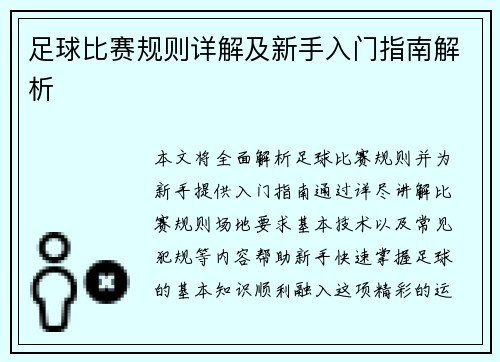 足球比赛规则详解及新手入门指南解析

本文将全面解析足球比赛规则并为新手提供入门指南通过详尽讲解比赛规则场地要求基本技术以及常见犯规等内容帮助新手快速掌握足球的基本知识顺利融入这项精彩的运